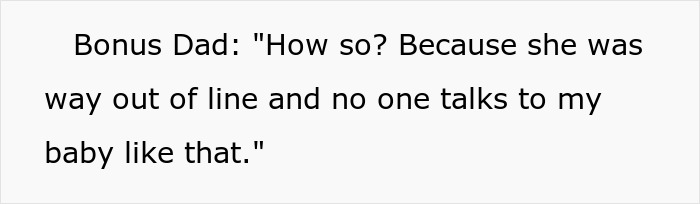 Bonus Dad: "How so? Because she was way out of line and no one talks to my baby like that."